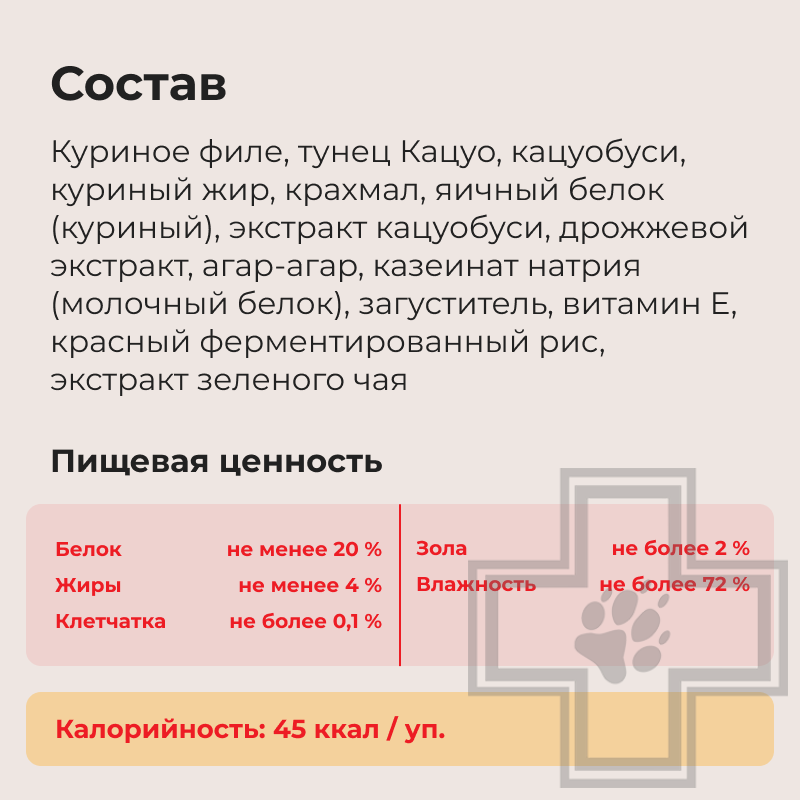 Состав

Куриное филе, тунец Кацуо, кацуобуси, куриный жир, крахмал, яичный белок (куриный), экстракт кацуобуси, дрожжевой экстракт, агар-агар, казеинат натрия (молочный белок), загуститель, витамин Е, красный ферментированный рис, экстракт зеленого чая

Пищевая ценность

Белок не менее 20 %
Жиры не менее 4 %
Клетчатка не более 0,1 %

Зола не более 2 %
Влажность не более 72 %

Калорийность: 45 ккал / уп.